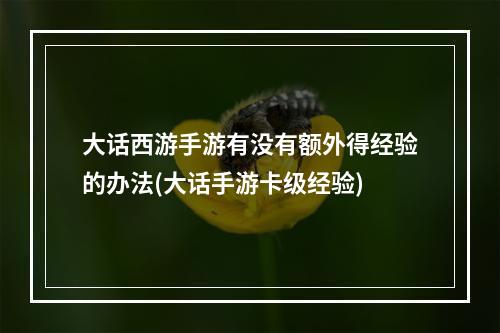 大话西游手游有没有额外得经验的办法(大话手游卡级经验)